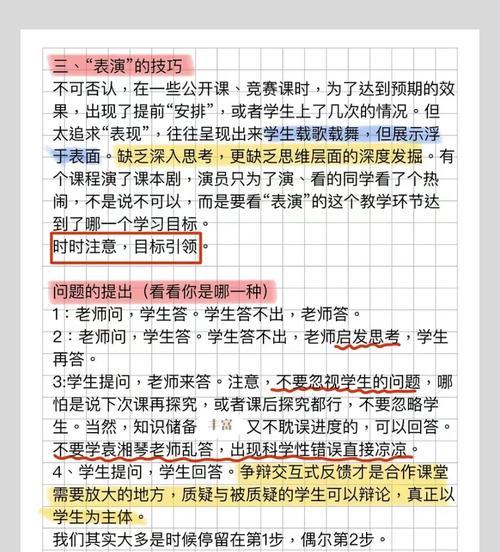 三、“表演”的技巧
不可否认，在一些公开课、竞赛课时，为了达到预期的效果，出现了提前“安排”，或者学生上了几次的情况。但太追求“表现”，往往呈现出来学生载歌载舞，但展示浮于表面。缺乏深入思考，更缺乏思维层面的深度发掘。有个课程演了课本剧，演员只为了演、看的同学看了个热闹，不是说不可以，而是要看“表演”的这个教学环节达到了哪一个学习目标。
时时注意，目标引领。

问题的提出（看看你是哪一种）
1：老师问，学生答。学生答不出，老师答。
2：老师问，学生答。学生答不出，老师启发思考，学生再答。
3:学生提问，老师来答。注意，不要忽视学生的问题，哪怕是说下次课再探究，或者课后探究都行，不要忽略学生。当然，知识储备 丰富 又不耽误进度的，可以回答。不要学袁湘琴老师乱答，出现科学性错误直接凉凉。
4、学生提问，学生回答。争辩交互式反馈才是合作课堂需要放大的地方，质疑与被质疑的学生可以辩论，真正以学生为主体。
我们其实大多是时候停留在第1步，偶尔第2步。